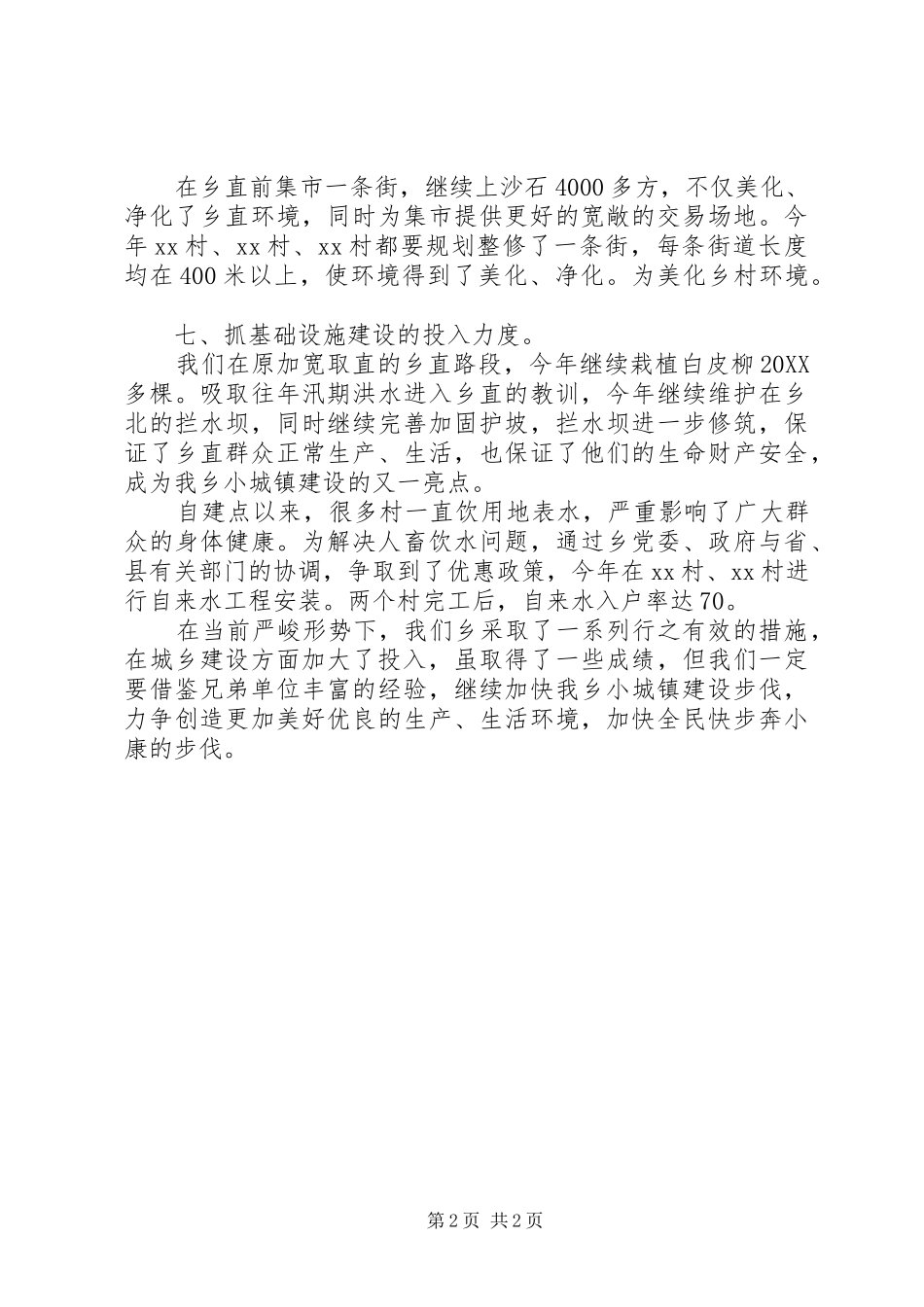 在乡直前集市一条街，继续上沙石4000多方，不仅美化、净化了乡直环境，同时为集市提供更好的宽敞的交易场地。今年xx村、xx村、xx村都要规划整修了一条街，每条街道长度均在400米以上，使环境得到了美化、净化。为美化乡村环境。

七、抓基础设施建设的投入力度。

我们在原加宽取直的乡直路段，今年继续栽植白皮柳20XX多棵。吸取往年汛期洪水进入乡直的教训，今年继续维护在乡北的拦水坝，同时继续完善加固护坡，拦水坝进一步修筑，保证了乡直群众正常生产、生活，也保证了他们的生命财产安全，成为我乡小城镇建设的又一亮点。

自建点以来，很多村一直饮用地表水，严重影响了广大群众的身体健康。为解决人畜饮水问题，通过乡党委、政府与省、县有关部门的协调，争取到了优惠政策，今年在xx村、xx村进行自来水工程安装。两个村完工后，自来水入户率达70。

在当前严峻形势下，我们乡采取了一系列行之有效的措施，在城乡建设方面加大了投入，虽取得了一些成绩，但我们一定要借鉴兄弟单位丰富的经验，继续加快我乡小城镇建设步伐，力争创造更加美好优良的生产、生活环境，加快全民快步奔小康的步伐。

第2页 共2页